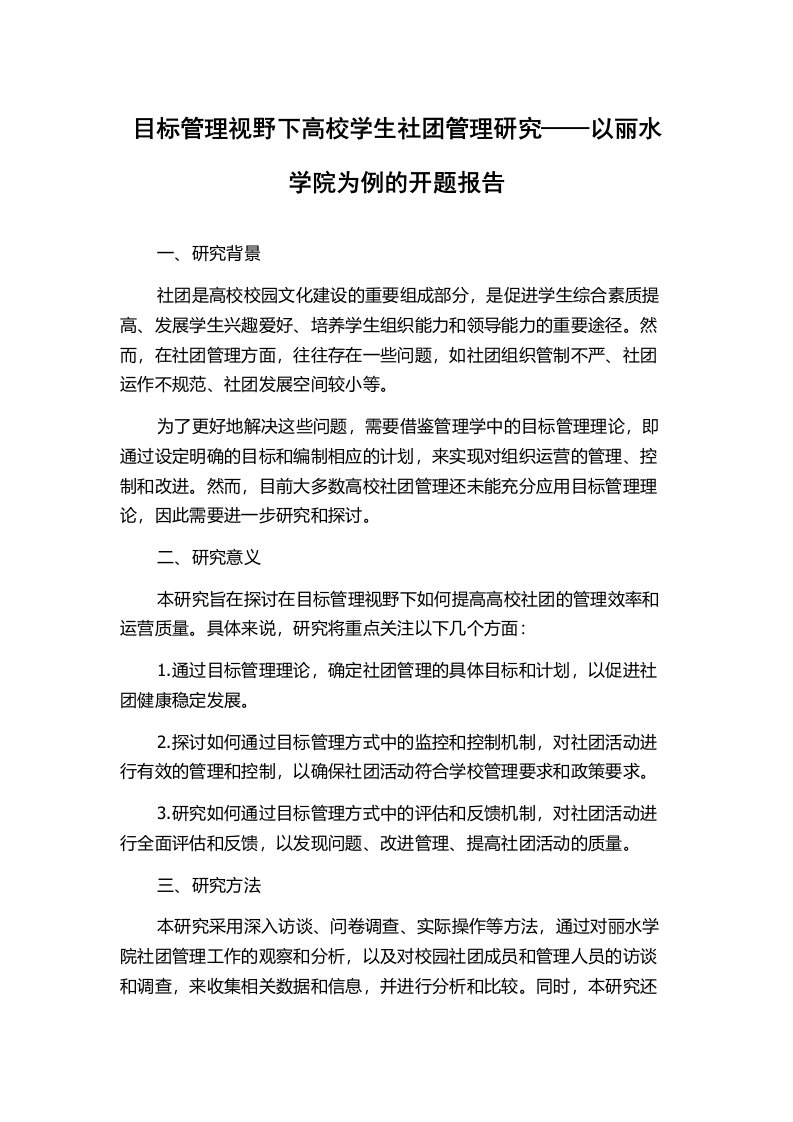 目标管理视野下高校学生社团管理研究——以丽水学院为例的开题报告

一、研究背景

社团是高校校园文化建设的重要组成部分，是促进学生综合素质提高、发展学生兴趣爱好、培养学生组织能力和领导能力的重要途径。然而，在社团管理方面，往往存在一些问题，如社团组织管制不严、社团运作不规范、社团发展空间较小等。

为了更好地解决这些问题，需要借鉴管理学中的目标管理理论，即通过设定明确的目标和编制相应的计划，来实现对组织运营的管理、控制和改进。然而，目前大多数高校社团管理还未能充分应用目标管理理论，因此需要进一步研究和探讨。

二、研究意义

本研究旨在探讨在目标管理视野下如何提高高校社团的管理效率和运营质量。具体来说，研究将重点关注以下几个方面：

1.通过目标管理理论，确定社团管理的具体目标和计划，以促进社团健康稳定发展。

2.探讨如何通过目标管理方式中的监控和控制机制，对社团活动进行有效的管理和控制，以确保社团活动符合学校管理要求和政策要求。

3.研究如何通过目标管理方式中的评估和反馈机制，对社团活动进行全面评估和反馈，以发现问题、改进管理、提高社团活动的质量。

三、研究方法

本研究采用深入访谈、问卷调查、实际操作等方法，通过对丽水学院社团管理工作的观察和分析，以及对校园社团成员和管理人员的访谈和调查，来收集相关数据和信息，并进行分析和比较。同时，本研究还